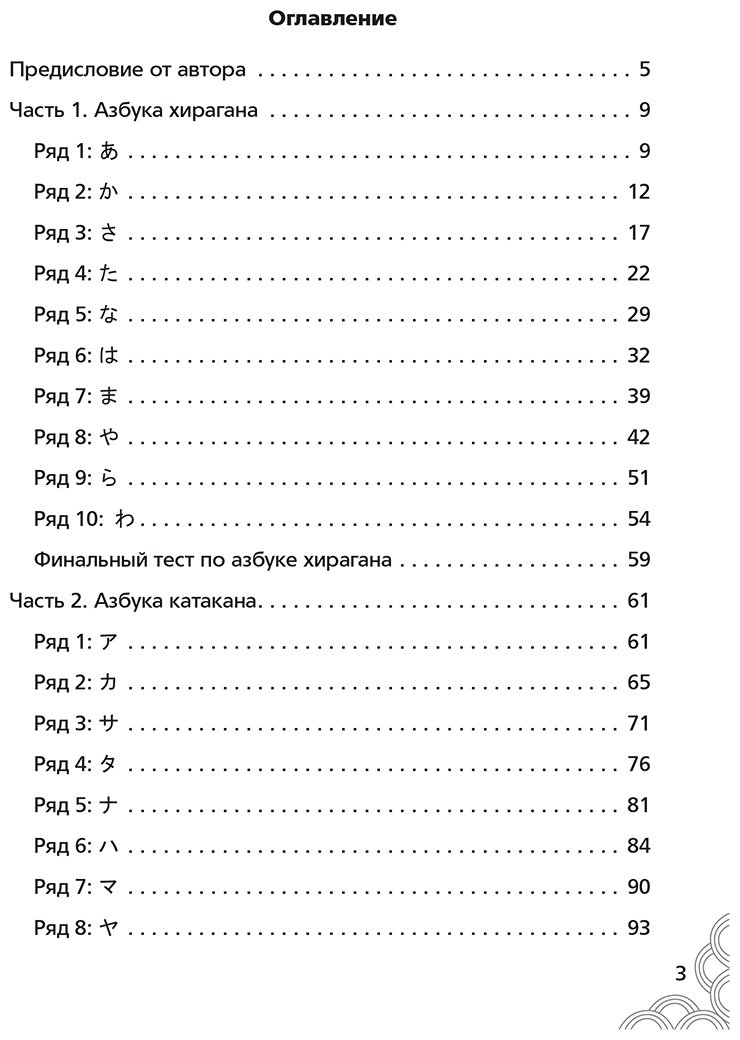 Оглавление

Предисловие от автора 5

Часть 1. Азбука хирагана 9

Ряд 1: あ 9

Ряд 2: か 12

Ряд 3: さ 17

Ряд 4: た 22

Ряд 5: な 29

Ряд 6: は 32

Ряд 7: ま 39

Ряд 8: や 42

Ряд 9: ら 51

Ряд 10: わ 54

Финальный тест по азбуке хирагана 59

Часть 2. Азбука катакана 61

Ряд 1: ア 61

Ряд 2: カ 65

Ряд 3: サ 71

Ряд 4: タ 76

Ряд 5: ナ 81

Ряд 6: ハ 84

Ряд 7: マ 90

Ряд 8: ヤ 93

3